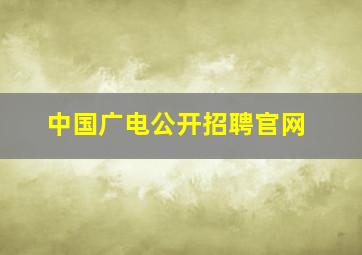 中国广电公开招聘官网